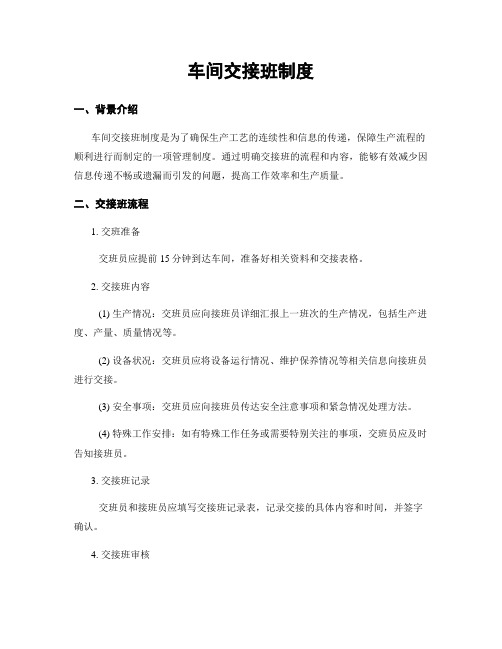 车间交接班制度

一、背景介绍

车间交接班制度是为了确保生产工艺的连续性和信息的传递，保障生产流程的顺利进行而制定的一项管理制度。通过明确交接班的流程和内容，能够有效减少因信息传递不畅或遗漏而引发的问题，提高工作效率和生产质量。

二、交接班流程

1. 交班准备

交班员应提前 15 分钟到达车间，准备好相关资料和交接表格。

2. 交接班内容

(1) 生产情况：交班员应向接班员详细汇报上一班次的生产情况，包括生产进度、产量、质量情况等。

(2) 设备状况：交班员应将设备运行情况、维护保养情况等相关信息向接班员进行交接。

(3) 安全事项：交班员应向接班员传达安全注意事项和紧急情况处理方法。

(4) 特殊工作安排：如有特殊工作任务或需要特别关注的事项，交班员应及时告知接班员。

3. 交接班记录

交班员和接班员应填写交接班记录表，记录交接的具体内容和时间，并签字确认。

4. 交接班审核